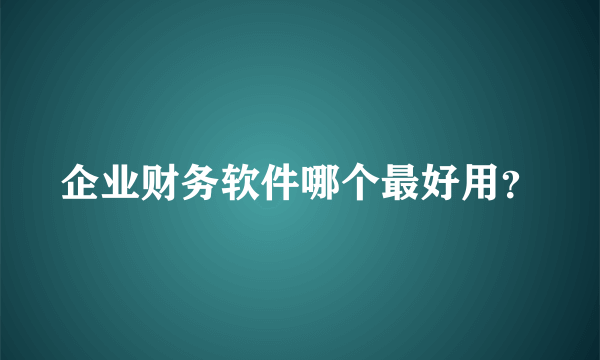 企业财务软件哪个最好用？